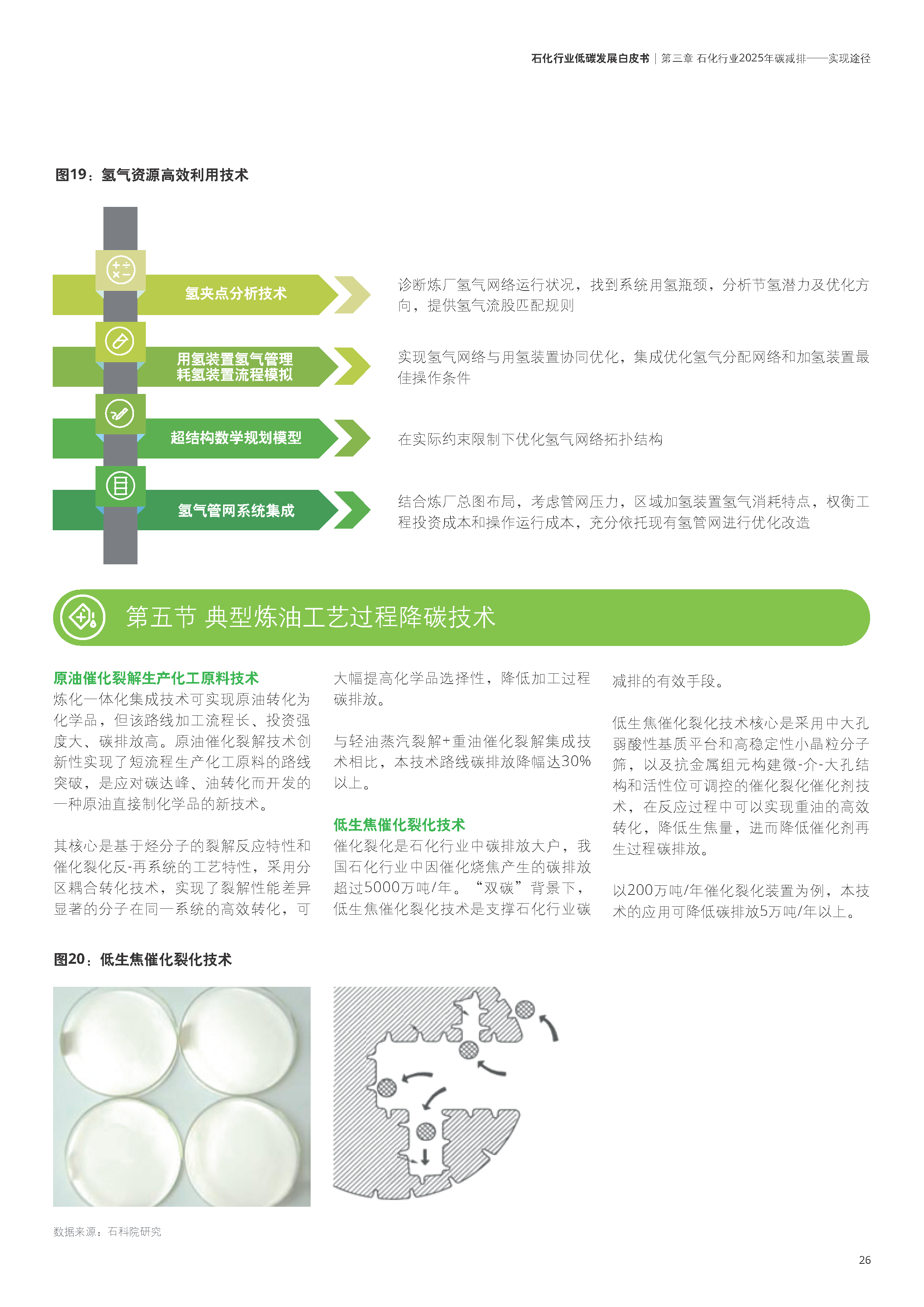 石化行业低碳发展白皮书 | 第三章 石化行业2025年碳减排——实现途径

图19：氢气资源高效利用技术

氢夹点分析技术

诊断炼厂氢气网络运行状况，找到系统用氢瓶颈，分析节氢潜力及优化方向，提供氢气流股匹配规则

用氢装置氢气管理
耗氢装置流程模拟

实现氢气网络与用氢装置协同优化，集成优化氢气分配网络和加氢装置最佳操作条件

超结构数学规划模型

在实际约束限制下优化氢气网络拓扑结构

氢气管网系统集成

结合炼厂总图布局，考虑管网压力，区域加氢装置氢气消耗特点，权衡工程投资成本和操作运行成本，充分依托现有氢管网进行优化改造

第五节 典型炼油工艺过程降碳技术

原油催化裂解生产化工原料技术
炼化一体化集成技术可实现原油转化为化学品，但该路线加工流程长、投资强度大、碳排放高。原油催化裂解技术创新性实现了短流程生产化工原料的路线突破，是应对碳达峰、油转化而开发的一种原油直接制化学品的新技术。

其核心是基于烃分子的裂解反应特性和催化裂化反-再系统的工艺特性，采用分区耦合转化技术，实现了裂解性能差异显著的分子在同一系统的高效转化，可大幅提高化学品选择性，降低加工过程碳排放。

与轻油蒸汽裂解+重油催化裂解集成技术相比，本技术路线碳排放降幅达30%以上。

低生焦催化裂化技术
催化裂化是石化行业中碳排放大户，我国石化行业中因催化烧焦产生的碳排放超过5000万吨/年。“双碳”背景下，低生焦催化裂化技术是支撑石化行业碳减排的有效手段。

低生焦催化裂化技术核心是采用中大孔弱酸性基质平台和高稳定性小晶粒分子筛，以及抗金属组元构建微-介-大孔结构和活性位可调控的催化裂化催化剂技术，在反应过程中可以实现重油的高效转化，降低生焦量，进而降低催化剂再生过程碳排放。

以200万吨/年催化裂化装置为例，本技术的应用可降低碳排放5万吨/年以上。

图20：低生焦催化裂化技术

数据来源：石科院研究

26